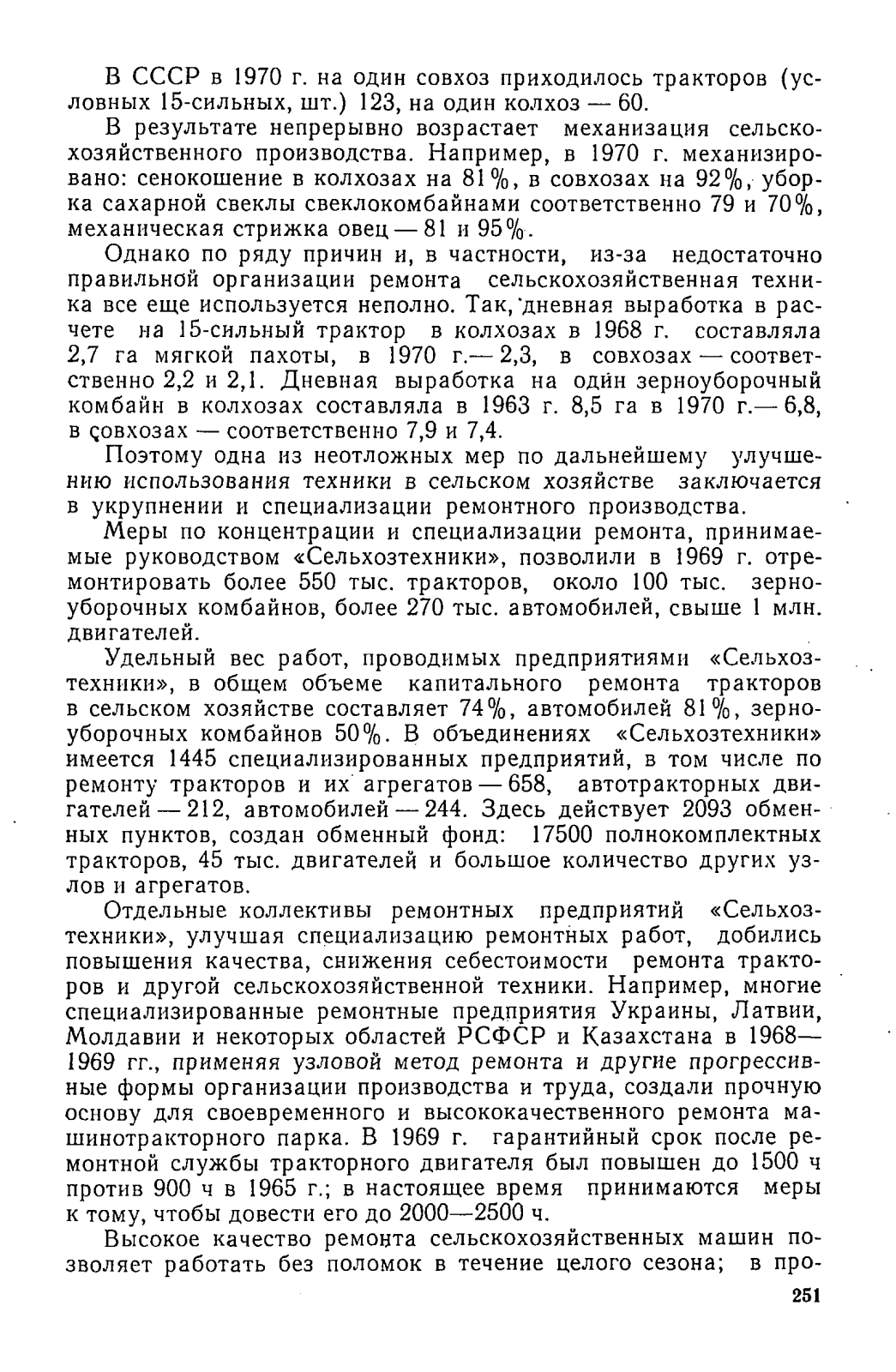 В СССР в 1970 г. на один совхоз приходилось тракторов (условных 15-сильных, шт.) 123, на один колхоз — 60.

В результате непрерывно возрастает механизация сельскохозяйственного производства. Например, в 1970 г. механизировано: сенокошение в колхозах на 81%, в совхозах на 92%, уборка сахарной свеклы свеклокомбайнами соответственно 79 и 70%, механическая стрижка овец — 81 и 95%.

Однако по ряду причин и, в частности, из-за недостаточно правильной организации ремонта сельскохозяйственная техника все еще используется неполно. Так, дневная выработка в расчете на 15-сильный трактор в колхозах в 1968 г. составляла 2,7 га мягкой пахоты, в 1970 г.— 2,3, в совхозах — соответственно 2,2 и 2,1. Дневная выработка на один зерноуборочный комбайн в колхозах составляла в 1963 г. 8,5 га в 1970 г.— 6,8, в совхозах — соответственно 7,9 и 7,4.

Поэтому одна из неотложных мер по дальнейшему улучшению использования техники в сельском хозяйстве заключается в укрупнении и специализации ремонтного производства.

Меры по концентрации и специализации ремонта, принимаемые руководством «Сельхозтехники», позволили в 1969 г. отремонтировать более 550 тыс. тракторов, около 100 тыс. зерноуборочных комбайнов, более 270 тыс. автомобилей, свыше 1 млн. двигателей.

Удельный вес работ, проводимых предприятиями «Сельхозтехники», в общем объеме капитального ремонта тракторов в сельском хозяйстве составляет 74%, автомобилей 81%, зерноуборочных комбайнов 50%. В объединениях «Сельхозтехники» имеется 1445 специализированных предприятий, в том числе по ремонту тракторов и их агрегатов — 658, автотракторных двигателей — 212, автомобилей — 244. Здесь действует 2093 обменных пунктов, создан обменный фонд: 17500 полнокомплектных тракторов, 45 тыс. двигателей и большое количество других узлов и агрегатов.

Отдельные коллективы ремонтных предприятий «Сельхозтехники», улучшая специализацию ремонтных работ, добились повышения качества, снижения себестоимости ремонта тракторов и другой сельскохозяйственной техники. Например, многие специализированные ремонтные предприятия Украины, Латвии, Молдавии и некоторых областей РСФСР и Казахстана в 1968—1969 гг., применяя узловой метод ремонта и другие прогрессивные формы организации производства и труда, создали прочную основу для своевременного и высококачественного ремонта машинотракторного парка. В 1969 г. гарантийный срок после ремонтной службы тракторного двигателя был повышен до 1500 ч против 900 ч в 1965 г.; в настоящее время принимаются меры к тому, чтобы довести его до 2000—2500 ч.

Высокое качество ремонта сельскохозяйственных машин позволяет работать без поломок в течение целого сезона; в про-

251